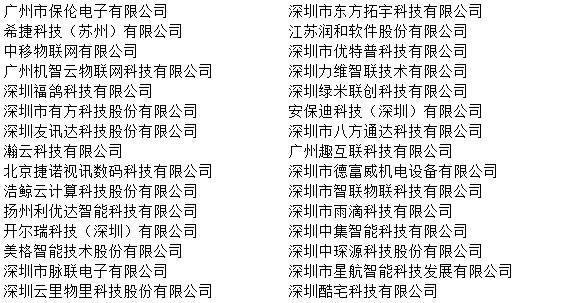 广州市保伦电子有限公司
希捷科技（苏州）有限公司
中移物联网有限公司
广州机智云物联网科技有限公司
深圳福鸽科技有限公司
深圳市有方科技股份有限公司
深圳友讯达科技股份有限公司
瀚云科技有限公司
北京捷诺视讯数码科技有限公司
浩鲸云计算科技股份有限公司
扬州利优达智能科技有限公司
开尔瑞科技（深圳）有限公司
美格智能技术股份有限公司
深圳市脉联电子有限公司
深圳云里物里科技股份有限公司

深圳市东方拓宇科技有限公司
江苏润和软件股份有限公司
深圳市优特普科技有限公司
深圳力维智联技术有限公司
深圳绿米联创科技有限公司
安保迪科技（深圳）有限公司
深圳市八方通达科技有限公司
广州趣互联科技有限公司
深圳市德富威机电设备有限公司
深圳市智联物联科技有限公司
深圳市雨滴科技有限公司
深圳中集智能科技有限公司
深圳中琛源科技股份有限公司
深圳市星航智能科技发展有限公司
深圳酷宅科技有限公司